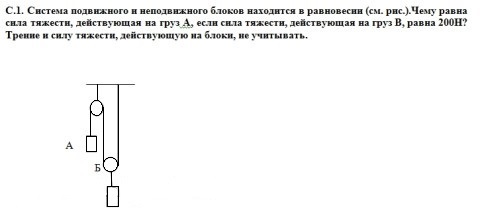 С.1. Система подвижного и неподвижного блоков находится в равновесии (см. рис.).Чему равна сила тяжести, действующая на груз А, если сила тяжести, действующая на груз В, равна 200Н? Трение и силу тяжести, действующую на блоки, не учитывать.

А

Б